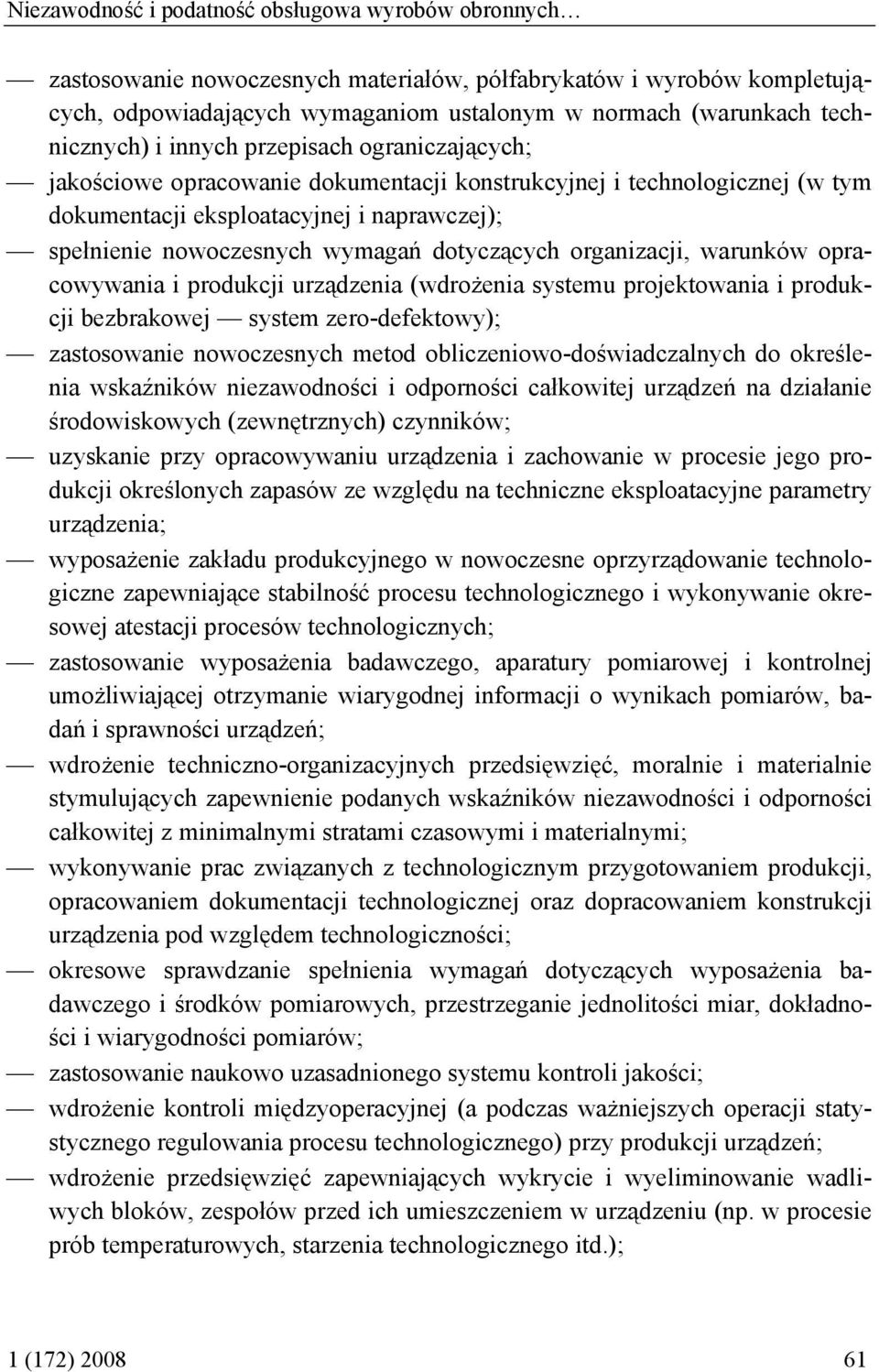 Niezawodność i podatność obsługowa wyrobów obronnych…

— zastosowanie nowoczesnych materiałów, półfabrykatów i wyrobów kompletujących, odpowiadających wymaganiom ustalonym w normach (warunkach technicznych) i innych przepisach ograniczających;

— jakościowe opracowanie dokumentacji konstrukcyjnej i technologicznej (w tym dokumentacji eksploatacyjnej i naprawczej);

— spełnienie nowoczesnych wymagań dotyczących organizacji, warunków opracowywania i produkcji urządzenia (wdrożenia systemu projektowania i produkcji bezbrakowej — system zero-defektowy);

— zastosowanie nowoczesnych metod obliczeniowo-doświadczalnych do określenia wskaźników niezawodności i odporności całkowitej urządzeń na działanie środowiskowych (zewnętrznych) czynników;

— uzyskanie przy opracowywaniu urządzenia i zachowanie w procesie jego produkcji określonych zapasów ze względu na techniczne eksploatacyjne parametry urządzenia;

— wyposażenie zakładu produkcyjnego w nowoczesne oprzyrządowanie technologiczne zapewniające stabilność procesu technologicznego i wykonywanie okresowej atestacji procesów technologicznych;

— zastosowanie wyposażenia badawczego, aparatury pomiarowej i kontrolnej umożliwiającej otrzymanie wiarygodnej informacji o wynikach pomiarów, badań i sprawności urządzeń;

— wdrożenie techniczno-organizacyjnych przedsięwzięć, moralnie i materialnie stymulujących zapewnienie podanych wskaźników niezawodności i odporności całkowitej z minimalnymi stratami czasowymi i materialnymi;

— wykonywanie prac związanych z technologicznym przygotowaniem produkcji, opracowaniem dokumentacji technologicznej oraz dopracowaniem konstrukcji urządzenia pod względem technologiczności;

— okresowe sprawdzanie spełnienia wymagań dotyczących wyposażenia badawczego i środków pomiarowych, przestrzeganie jednolitości miar, dokładności i wiarygodności pomiarów;

— zastosowanie naukowo uzasadnionego systemu kontroli jakości;

— wdrożenie kontroli międzyoperacyjnej (a podczas ważniejszych operacji statystycznego regulowania procesu technologicznego) przy produkcji urządzeń;

— wdrożenie przedsięwzięć zapewniających wykrycie i wyeliminowanie wadliwych bloków, zespołów przed ich umieszczeniem w urządzeniu (np. w procesie prób temperaturowych, starzenia technologicznego itd.);

1 (172) 2008 61